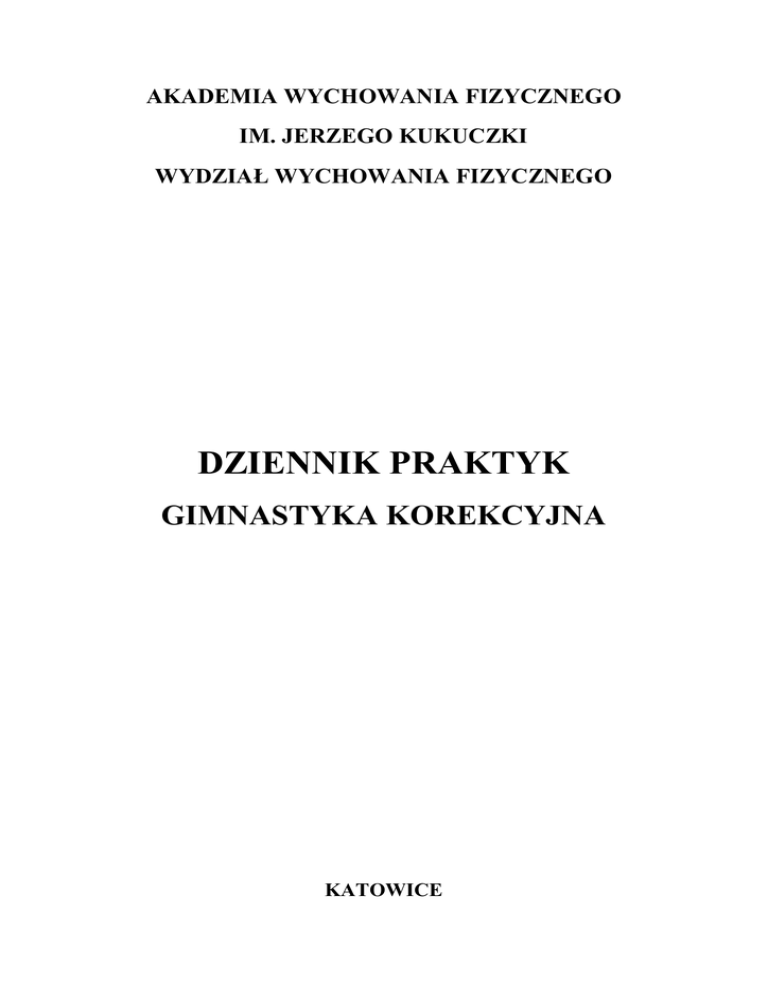 AKADEMIA WYCHOWANIA FIZYCZNEGO
IM. JERZEGO KUKUCZKI
WYDZIAŁ WYCHOWANIA FIZYCZNEGO

DZIENNIK PRAKTYK
GIMNASTYKA KOREKCYJNA

KATOWICE